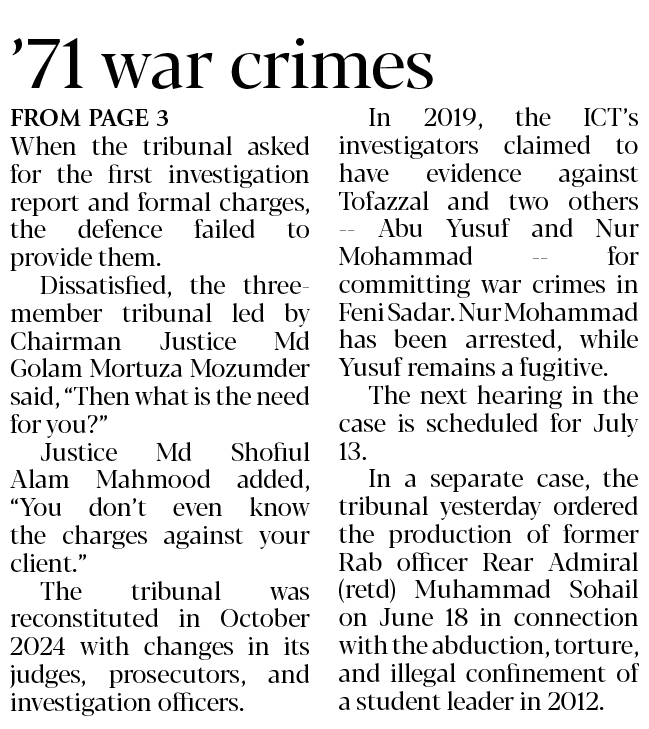 '71 war crimes

FROM PAGE 3

When the tribunal asked for the first investigation report and formal charges, the defence failed to provide them.

Dissatisfied, the three-member tribunal led by Chairman Justice Md Golam Mortuza Mozumder said, "Then what is the need for you?"

Justice Md Shofiul Alam Mahmood added, "You don't even know the charges against your client."

The tribunal was reconstituted in October 2024 with changes in its judges, prosecutors, and investigation officers.

In 2019, the ICT's investigators claimed to have evidence against Tofazzal and two others -- Abu Yusuf and Nur Mohammad -- for committing war crimes in Feni Sadar. Nur Mohammad has been arrested, while Yusuf remains a fugitive.

The next hearing in the case is scheduled for July 13.

In a separate case, the tribunal yesterday ordered the production of former Rab officer Rear Admiral (retd) Muhammad Sohail on June 18 in connection with the abduction, torture, and illegal confinement of a student leader in 2012.